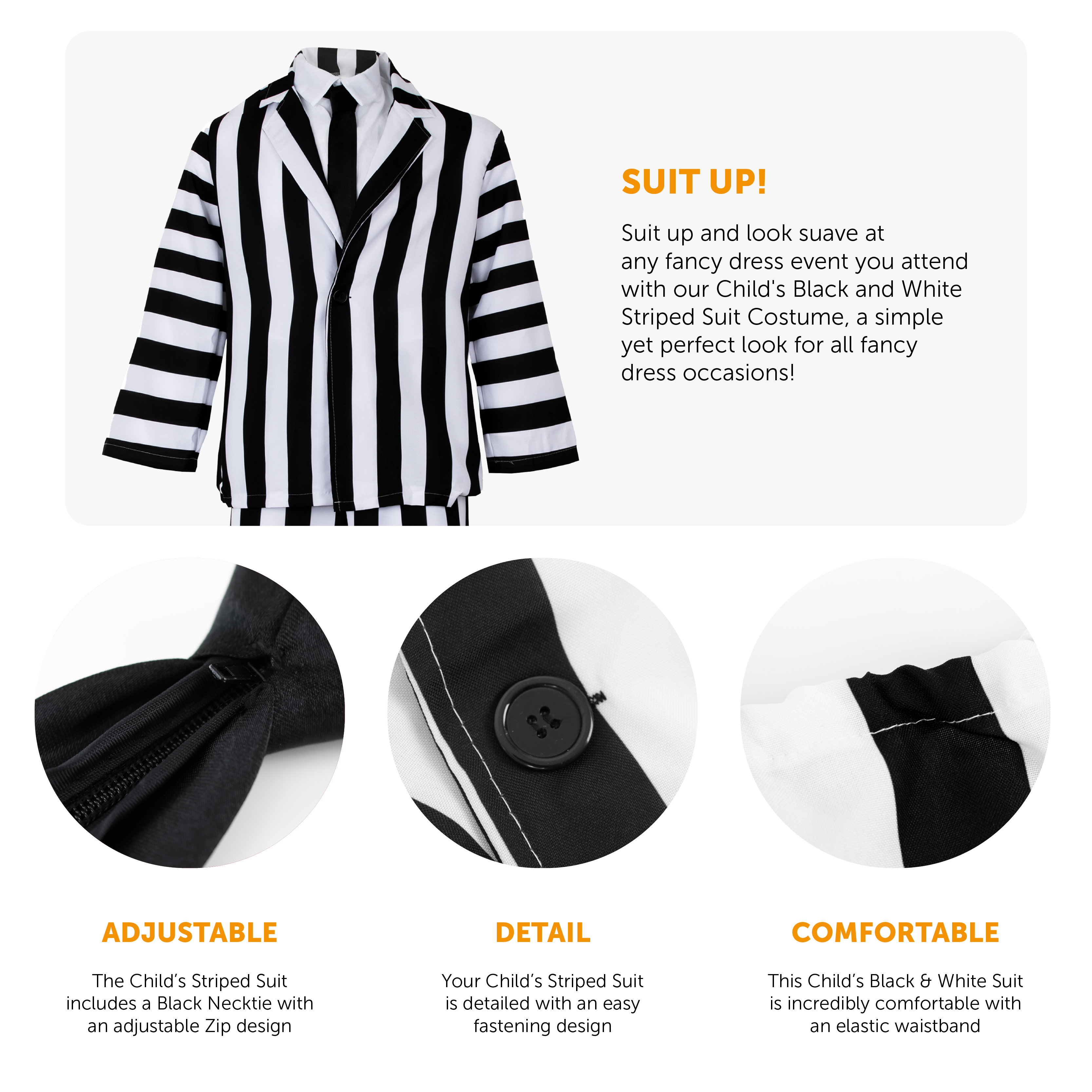 SUIT UP!

Suit up and look suave at any fancy dress event you attend with our Child's Black and White Striped Suit Costume, a simple yet perfect look for all fancy dress occasions!

ADJUSTABLE

The Child's Striped Suit includes a Black Necktie with an adjustable Zip design

DETAIL

Your Child's Striped Suit is detailed with an easy fastening design

COMFORTABLE

This Child's Black & White Suit is incredibly comfortable with an elastic waistband